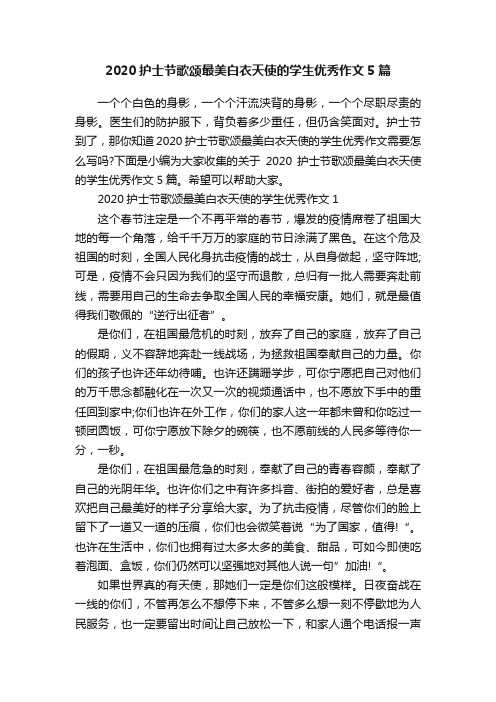 2020 护士节歌颂最美白衣天使的学生优秀作文 5 篇

一个个白色的身影，一个个汗流浃背的身影，一个个尽职尽责的身影。医生们的防护服下，背负着多少重任，但仍含笑面对。护士节到了，那你知道 2020 护士节歌颂最美白衣天使的学生优秀作文需要怎么写吗?下面是小编为大家收集的关于 2020 护士节歌颂最美白衣天使的学生优秀作文 5 篇。希望可以帮助大家。

2020 护士节歌颂最美白衣天使的学生优秀作文 1

这个春节注定是一个不再平常的春节，爆发的疫情席卷了祖国大地的每一个角落，给千千万万的家庭的节日涂满了黑色。在这个危及祖国的时刻，全国人民化身抗击疫情的战士，从自身做起，坚守阵地;可是，疫情不会只因为我们的坚守而退散，总归有一批人需要奔赴前线，需要用自己的生命去争取全国人民的幸福安康。她们，就是最值得我们敬佩的“逆行出征者”。

是你们，在祖国最危机的时刻，放弃了自己的家庭，放弃了自己的假期，义不容辞地奔赴一线战场，为拯救祖国奉献自己的力量。你们的孩子也许还年幼待哺。也许还蹒跚学步，可你宁愿把自己对他们的万千思念都融化在一次又一次的视频通话中，也不愿放下手中的重任回到家中;你们也许在外工作，你们的家人这一年都未曾和你吃过一顿团圆饭，可你宁愿放下除夕的碗筷，也不愿前线的人民多等待你一分，一秒。

是你们，在祖国最危急的时刻，奉献了自己的青春容颜，奉献了自己的光阴年华。也许你们之中有许多抖音、街拍的爱好者，总是喜欢把自己最美好的样子分享给大家。为了抗击疫情，尽管你们的脸上留下了一道又一道的压痕，你们也会微笑着说“为了国家，值得!”。也许在生活中，你们也拥有过太多太多的美食、甜品，可如今即使吃着泡面、盒饭，你们仍然可以坚强地对其他人说一句”加油!“。

如果世界真的有天使，那她们一定是你们这般模样。日夜奋战在一线的你们，不管再怎么不想停下来，不管多么想一刻不停歇地为人民服务，也一定要留出时间让自己放松一下，和家人通个电话报一声